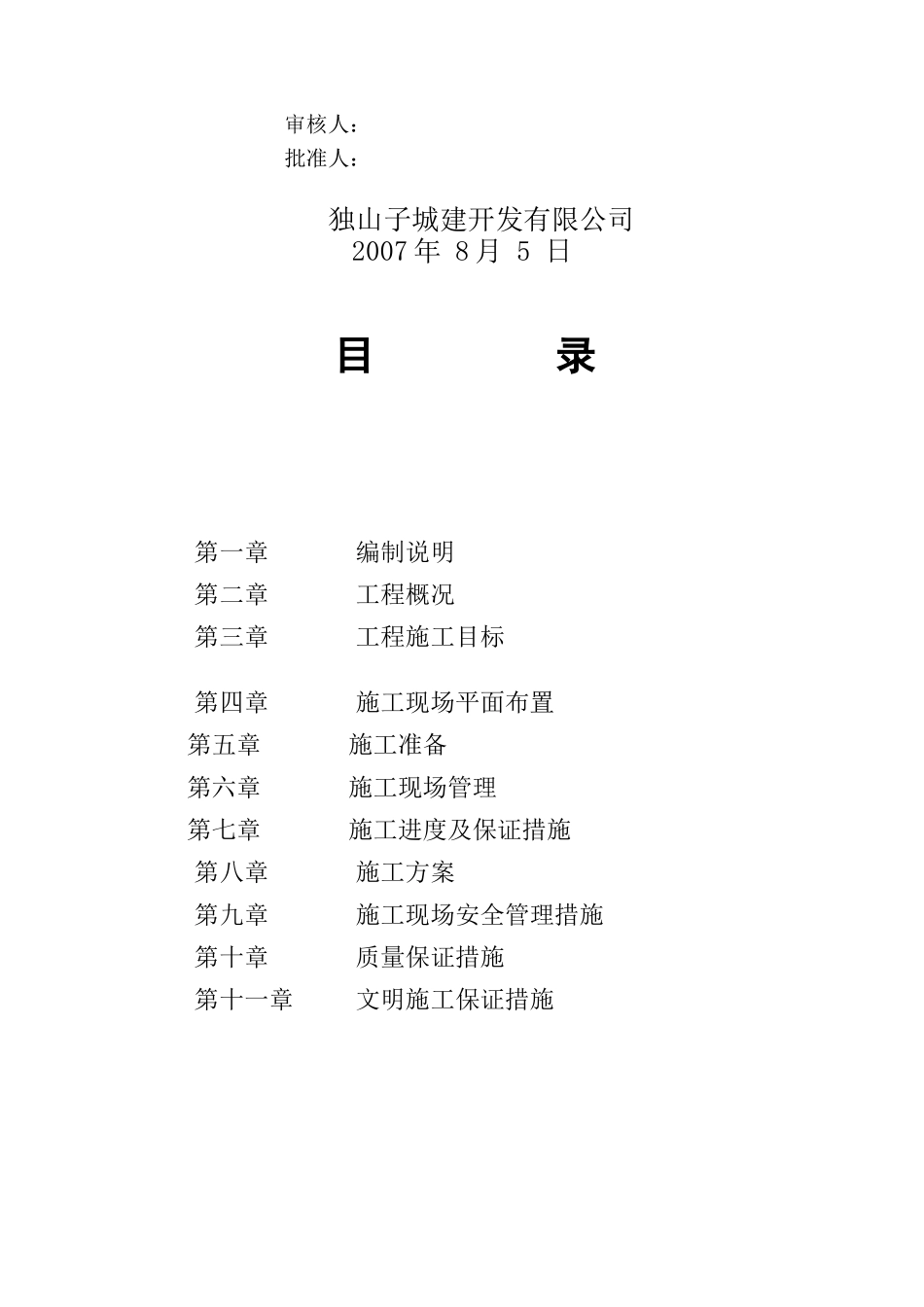 审核人：
批准人：

独山子城建开发有限公司
2007 年 8 月 5 日

目 录

第一章 编制说明
第二章 工程概况
第三章 工程施工目标
第四章 施工现场平面布置
第五章 施工准备
第六章 施工现场管理
第七章 施工进度及保证措施
第八章 施工方案
第九章 施工现场安全管理措施
第十章 质量保证措施
第十一章 文明施工保证措施